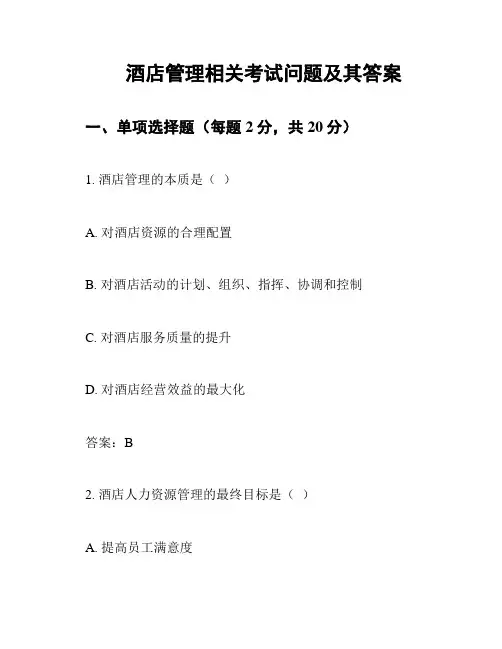 酒店管理相关考试问题及其答案

一、单项选择题（每题 2 分，共 20 分）

1. 酒店管理的本质是（ ）

A. 对酒店资源的合理配置

B. 对酒店活动的计划、组织、指挥、协调和控制

C. 对酒店服务质量的提升

D. 对酒店经营效益的最大化

答案：B

2. 酒店人力资源管理的最终目标是（ ）

A. 提高员工满意度